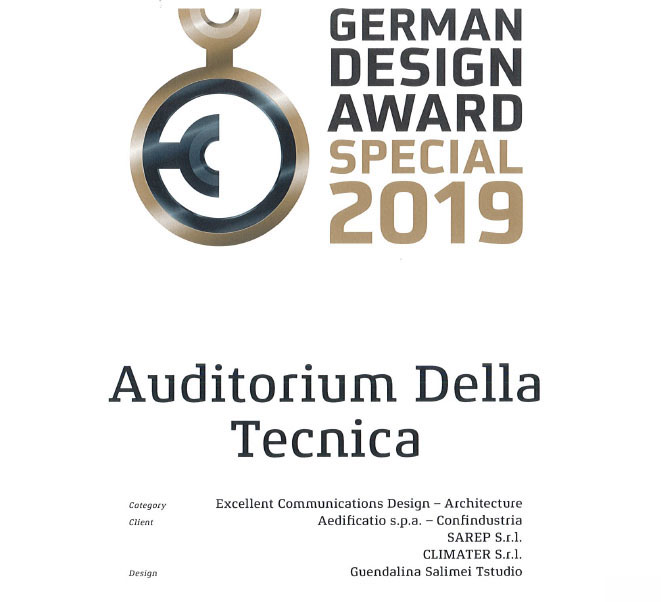 GERMAN
DESIGN
AWARD
SPECIAL
2019

Auditorium Della Tecnica

Category
Excellent Communications Design – Architecture
Client
Aedificatio s.p.a. – Confindustria
SAREP S.r.l.
CLIMATER S.r.l.
Design
Guendalina Salimei Tstudio